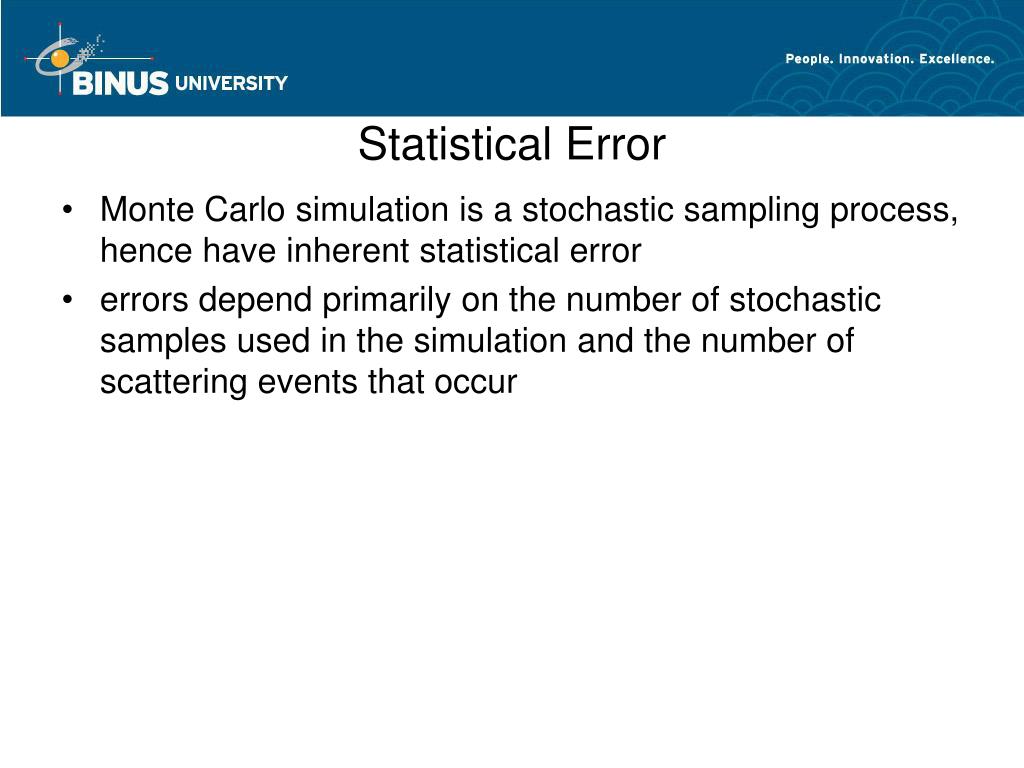 BINUS UNIVERSITY

People. Innovation. Excellence.

Statistical Error

• Monte Carlo simulation is a stochastic sampling process, hence have inherent statistical error
• errors depend primarily on the number of stochastic samples used in the simulation and the number of scattering events that occur